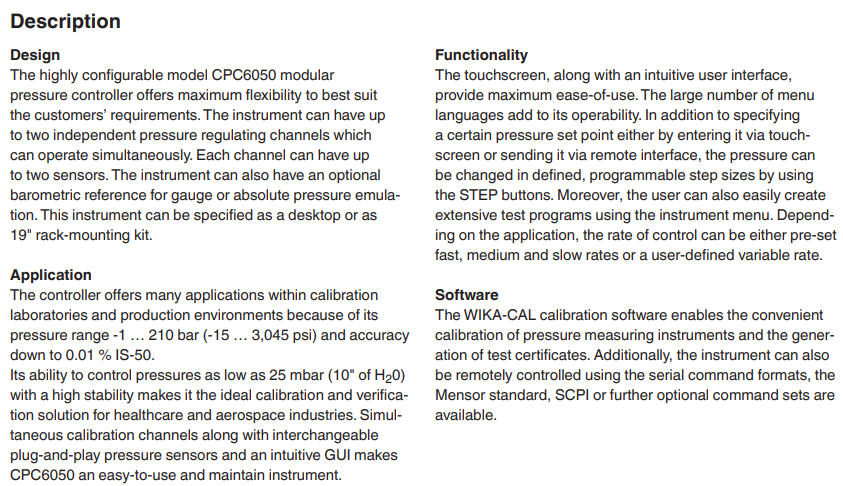 Description

Design
The highly configurable model CPC6050 modular pressure controller offers maximum flexibility to best suit the customers' requirements. The instrument can have up to two independent pressure regulating channels which can operate simultaneously. Each channel can have up to two sensors. The instrument can also have an optional barometric reference for gauge or absolute pressure emulation. This instrument can be specified as a desktop or as 19" rack-mounting kit.

Application
The controller offers many applications within calibration laboratories and production environments because of its pressure range -1 … 210 bar (-15 … 3,045 psi) and accuracy down to 0.01 % IS-50.
Its ability to control pressures as low as 25 mbar (10" of $H_20$) with a high stability makes it the ideal calibration and verification solution for healthcare and aerospace industries. Simultaneous calibration channels along with interchangeable plug-and-play pressure sensors and an intuitive GUI makes CPC6050 an easy-to-use and maintain instrument.

Functionality
The touchscreen, along with an intuitive user interface, provide maximum ease-of-use. The large number of menu languages add to its operability. In addition to specifying a certain pressure set point either by entering it via touchscreen or sending it via remote interface, the pressure can be changed in defined, programmable step sizes by using the STEP buttons. Moreover, the user can also easily create extensive test programs using the instrument menu. Depending on the application, the rate of control can be either pre-set fast, medium and slow rates or a user-defined variable rate.

Software
The WIKA-CAL calibration software enables the convenient calibration of pressure measuring instruments and the generation of test certificates. Additionally, the instrument can also be remotely controlled using the serial command formats, the Mensor standard, SCPI or further optional command sets are available.